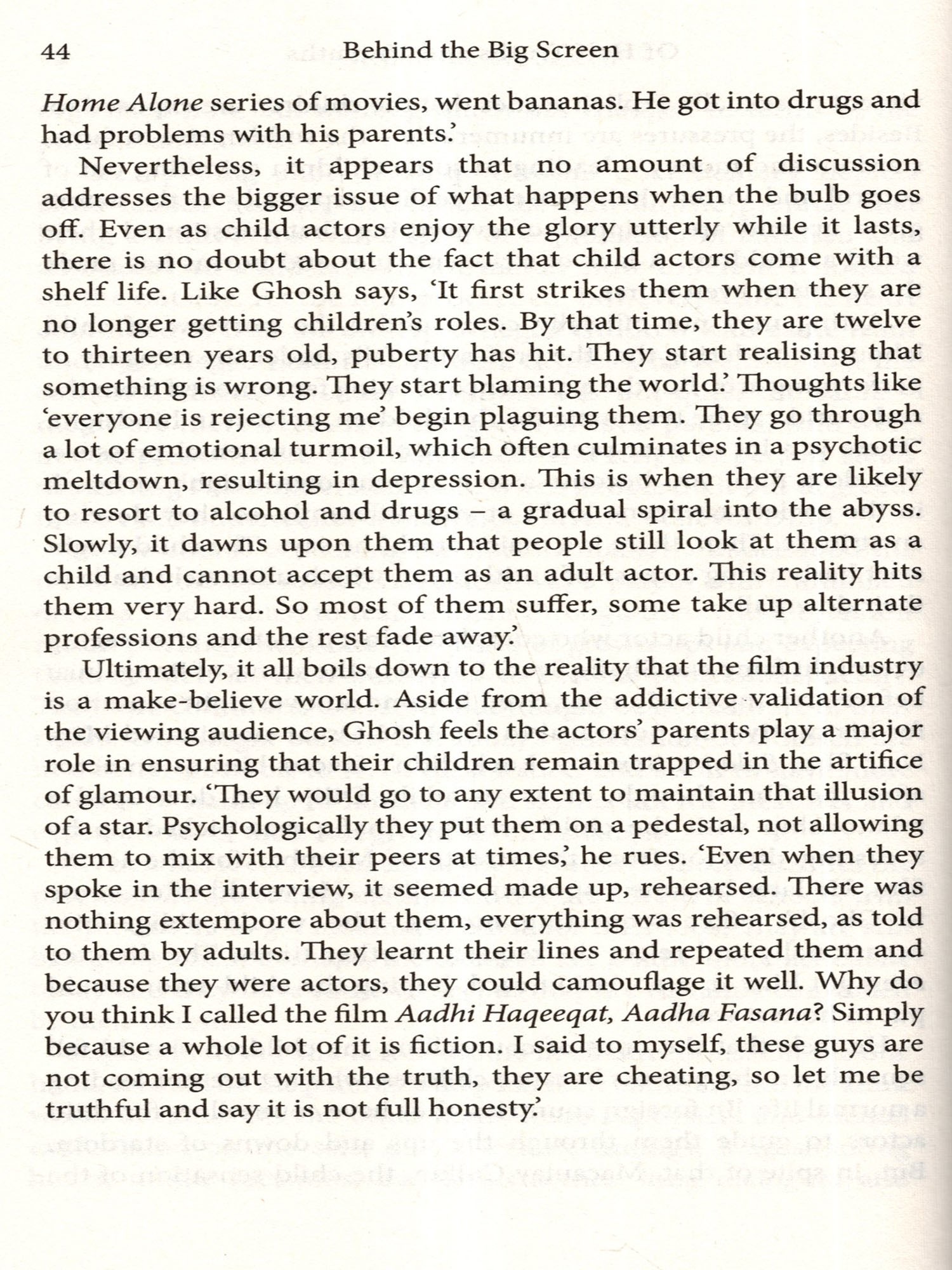 44 Behind the Big Screen

Home Alone series of movies, went bananas. He got into drugs and had problems with his parents.'

Nevertheless, it appears that no amount of discussion addresses the bigger issue of what happens when the bulb goes off. Even as child actors enjoy the glory utterly while it lasts, there is no doubt about the fact that child actors come with a shelf life. Like Ghosh says, 'It first strikes them when they are no longer getting children's roles. By that time, they are twelve to thirteen years old, puberty has hit. They start realising that something is wrong. They start blaming the world.' Thoughts like 'everyone is rejecting me' begin plaguing them. They go through a lot of emotional turmoil, which often culminates in a psychotic meltdown, resulting in depression. This is when they are likely to resort to alcohol and drugs – a gradual spiral into the abyss. Slowly, it dawns upon them that people still look at them as a child and cannot accept them as an adult actor. This reality hits them very hard. So most of them suffer, some take up alternate professions and the rest fade away.'

Ultimately, it all boils down to the reality that the film industry is a make-believe world. Aside from the addictive validation of the viewing audience, Ghosh feels the actors' parents play a major role in ensuring that their children remain trapped in the artifice of glamour. 'They would go to any extent to maintain that illusion of a star. Psychologically they put them on a pedestal, not allowing them to mix with their peers at times,' he rues. 'Even when they spoke in the interview, it seemed made up, rehearsed. There was nothing extempore about them, everything was rehearsed, as told to them by adults. They learnt their lines and repeated them and because they were actors, they could camouflage it well. Why do you think I called the film Aadhi Haqeeqat, Aadha Fasana? Simply because a whole lot of it is fiction. I said to myself, these guys are not coming out with the truth, they are cheating, so let me be truthful and say it is not full honesty.'